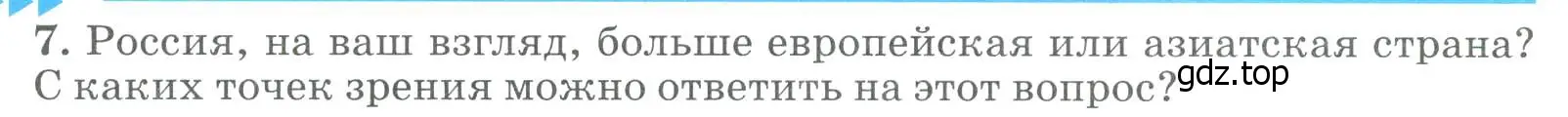 7. Россия, на ваш взгляд, больше европейская или азиатская страна? С каких точек зрения можно ответить на этот вопрос? gdz.top